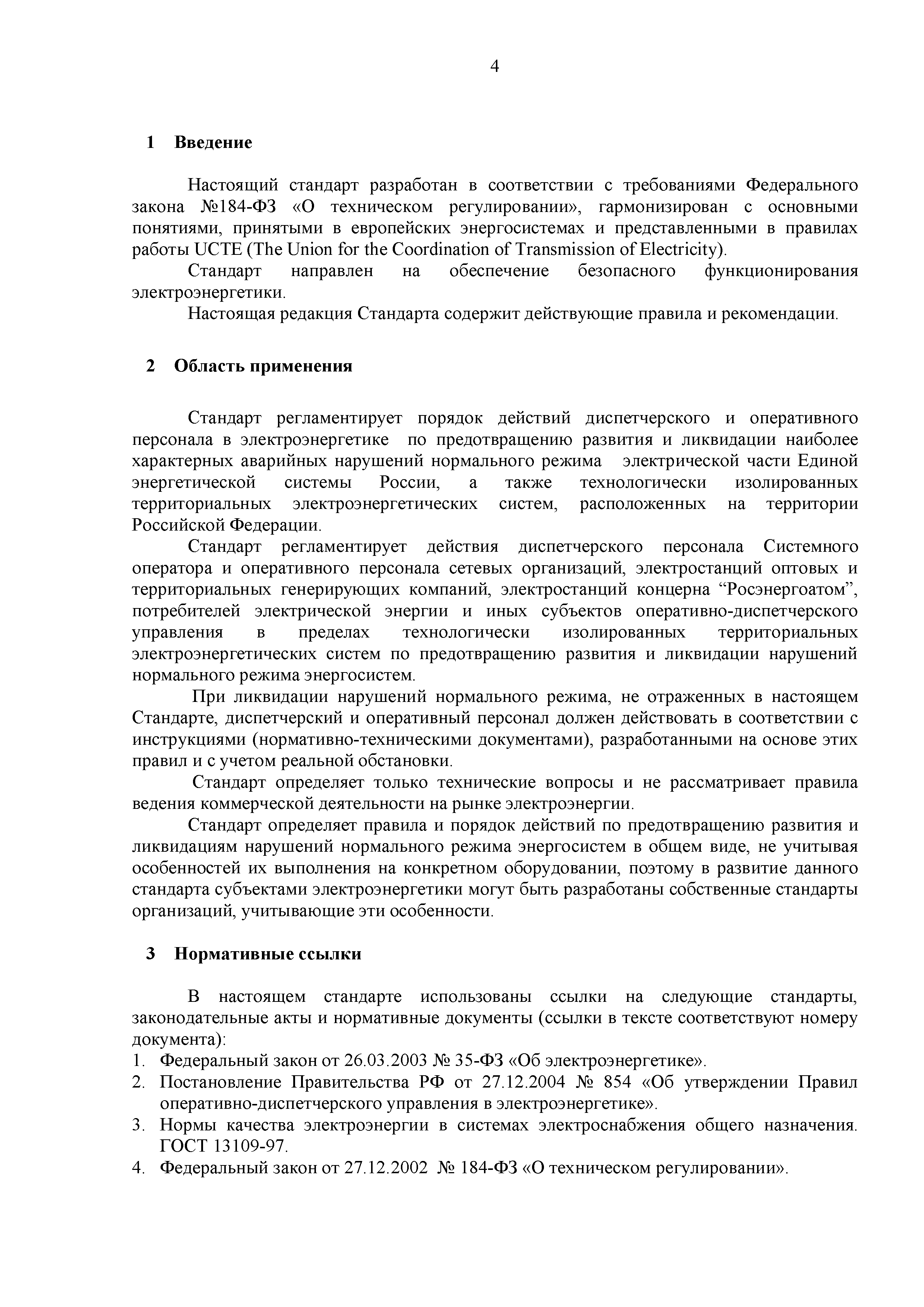 4

1 Введение

Настоящий стандарт разработан в соответствии с требованиями Федерального закона №184-ФЗ «О техническом регулировании», гармонизирован с основными понятиями, принятыми в европейских энергосистемах и представленными в правилах работы UCTE (The Union for the Coordination of Transmission of Electricity).

Стандарт направлен на обеспечение безопасного функционирования электроэнергетики.

Настоящая редакция Стандарта содержит действующие правила и рекомендации.

2 Область применения

Стандарт регламентирует порядок действий диспетчерского и оперативного персонала в электроэнергетике по предотвращению развития и ликвидации наиболее характерных аварийных нарушений нормального режима электрической части Единой энергетической системы России, а также технологически изолированных территориальных электроэнергетических систем, расположенных на территории Российской Федерации.

Стандарт регламентирует действия диспетчерского персонала Системного оператора и оперативного персонала сетевых организаций, электростанций оптовых и территориальных генерирующих компаний, электростанций концерна “Росэнергоатом”, потребителей электрической энергии и иных субъектов оперативно-диспетчерского управления в пределах технологически изолированных территориальных электроэнергетических систем по предотвращению развития и ликвидации нарушений нормального режима энергосистем.

При ликвидации нарушений нормального режима, не отраженных в настоящем Стандарте, диспетчерский и оперативный персонал должен действовать в соответствии с инструкциями (нормативно-техническими документами), разработанными на основе этих правил и с учетом реальной обстановки.

Стандарт определяет только технические вопросы и не рассматривает правила ведения коммерческой деятельности на рынке электроэнергии.

Стандарт определяет правила и порядок действий по предотвращению развития и ликвидациям нарушений нормального режима энергосистем в общем виде, не учитывая особенностей их выполнения на конкретном оборудовании, поэтому в развитие данного стандарта субъектами электроэнергетики могут быть разработаны собственные стандарты организаций, учитывающие эти особенности.

3 Нормативные ссылки

В настоящем стандарте использованы ссылки на следующие стандарты, законодательные акты и нормативные документы (ссылки в тексте соответствуют номеру документа):
1. Федеральный закон от 26.03.2003 № 35-ФЗ «Об электроэнергетике».
2. Постановление Правительства РФ от 27.12.2004 № 854 «Об утверждении Правил оперативно-диспетчерского управления в электроэнергетике».
3. Нормы качества электроэнергии в системах электроснабжения общего назначения. ГОСТ 13109-97.
4. Федеральный закон от 27.12.2002 № 184-ФЗ «О техническом регулировании».